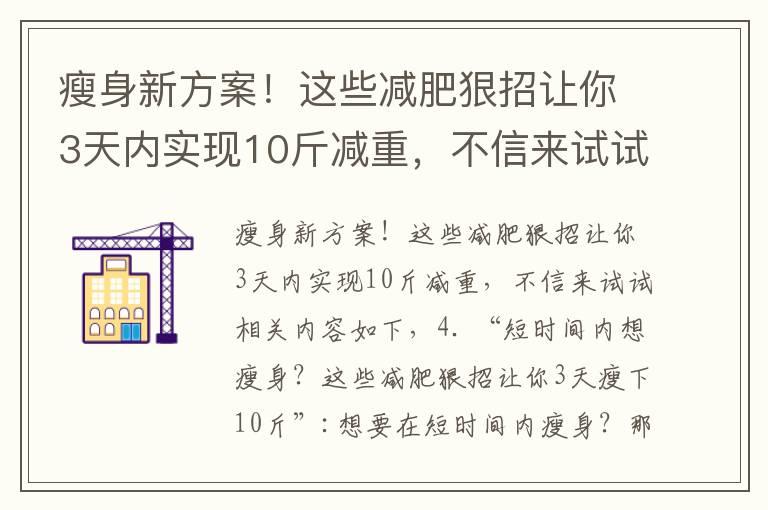 瘦身新方案！这些减肥狠招让你3天内实现10斤减重，不信来试试

瘦身新方案！这些减肥狠招让你3天内实现10斤减重，不信来试试相关内容如下，4. “短时间内想瘦身？这些减肥狠招让你3天瘦下10斤”：想要在短时间内瘦身？那